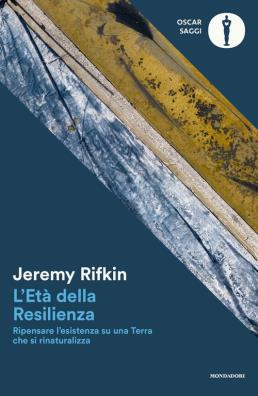 OSCAR
SAGGI

Jeremy Rifkin

L'Età della Resilienza

Ripensare l'esistenza su una Terra che si rinaturalizza

MONDADORI